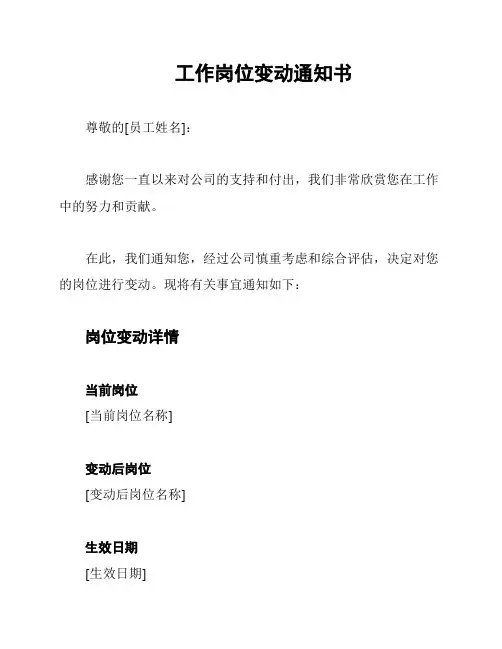 工作岗位变动通知书

尊敬的[员工姓名]：

感谢您一直以来对公司的支持和付出，我们非常欣赏您在工作中的努力和贡献。

在此，我们通知您，经过公司慎重考虑和综合评估，决定对您的岗位进行变动。现将有关事宜通知如下：

岗位变动详情

当前岗位
[当前岗位名称]

变动后岗位
[变动后岗位名称]

生效日期
[生效日期]